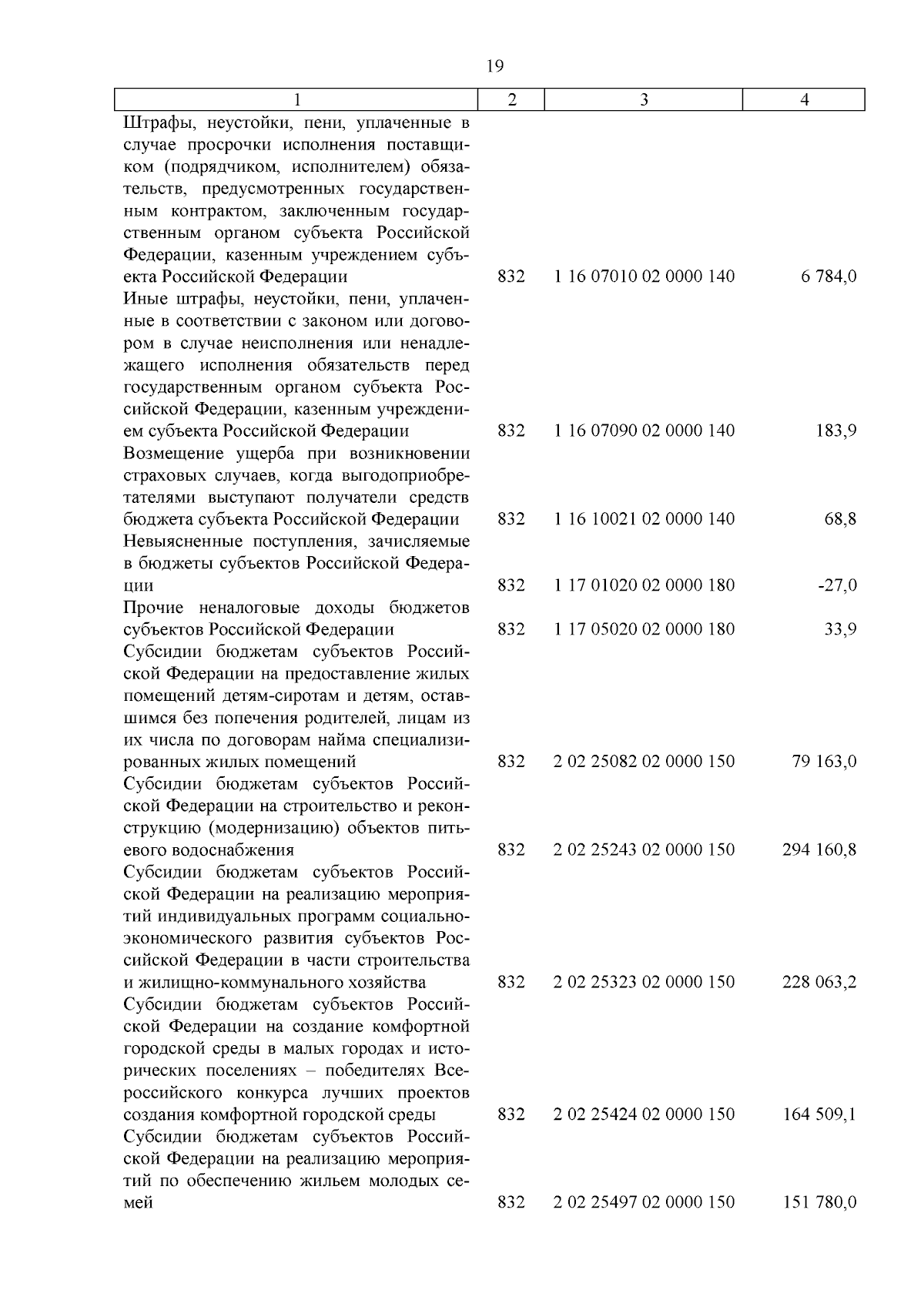 19

| 1 | 2 | 3 | 4 |
|---|---|---|---|
| Штрафы, неустойки, пени, уплаченные в случае просрочки исполнения поставщиком (подрядчиком, исполнителем) обязательств, предусмотренных государственным контрактом, заключенным государственным органом субъекта Российской Федерации, казенным учреждением субъекта Российской Федерации | 832 | 1 16 07010 02 0000 140 | 6 784,0 |
| Иные штрафы, неустойки, пени, уплаченные в соответствии с законом или договором в случае неисполнения или ненадлежащего исполнения обязательств перед государственным органом субъекта Российской Федерации, казенным учреждением субъекта Российской Федерации | 832 | 1 16 07090 02 0000 140 | 183,9 |
| Возмещение ущерба при возникновении страховых случаев, когда выгодоприобретателями выступают получатели средств бюджета субъекта Российской Федерации | 832 | 1 16 10021 02 0000 140 | 68,8 |
| Невыясненные поступления, зачисляемые в бюджеты субъектов Российской Федерации | 832 | 1 17 01020 02 0000 180 | -27,0 |
| Прочие неналоговые доходы бюджетов субъектов Российской Федерации | 832 | 1 17 05020 02 0000 180 | 33,9 |
| Субсидии бюджетам субъектов Российской Федерации на предоставление жилых помещений детям-сиротам и детям, оставшимся без попечения родителей, лицам из их числа по договорам найма специализированных жилых помещений | 832 | 2 02 25082 02 0000 150 | 79 163,0 |
| Субсидии бюджетам субъектов Российской Федерации на строительство и реконструкцию (модернизацию) объектов питьевого водоснабжения | 832 | 2 02 25243 02 0000 150 | 294 160,8 |
| Субсидии бюджетам субъектов Российской Федерации на реализацию мероприятий индивидуальных программ социально-экономического развития субъектов Российской Федерации в части строительства и жилищно-коммунального хозяйства | 832 | 2 02 25323 02 0000 150 | 228 063,2 |
| Субсидии бюджетам субъектов Российской Федерации на создание комфортной городской среды в малых городах и исторических поселениях – победителях Всероссийского конкурса лучших проектов создания комфортной городской среды | 832 | 2 02 25424 02 0000 150 | 164 509,1 |
| Субсидии бюджетам субъектов Российской Федерации на реализацию мероприятий по обеспечению жильем молодых семей | 832 | 2 02 25497 02 0000 150 | 151 780,0 |